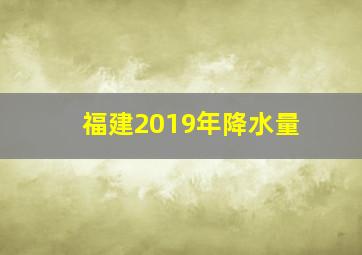 福建2019年降水量